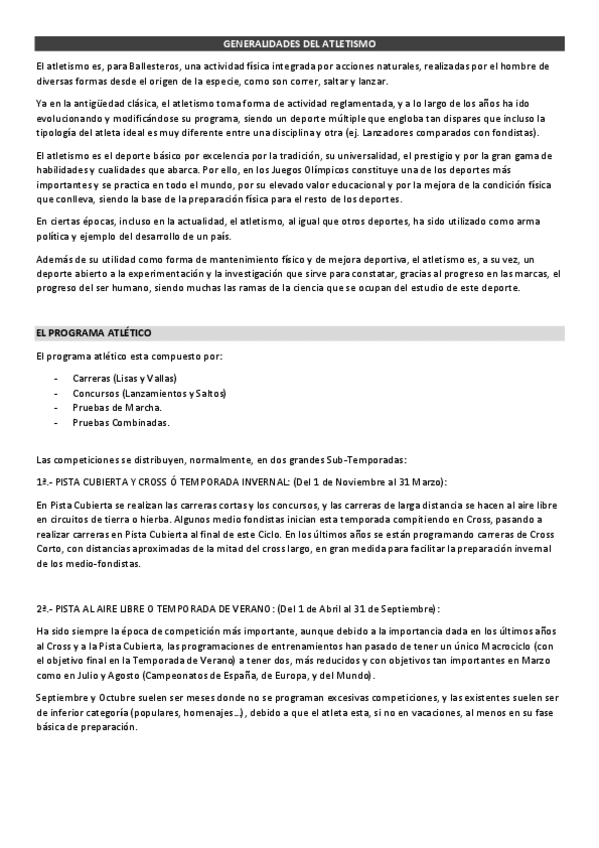 GENERALIDADES DEL ATLETISMO

El atletismo es, para Ballesteros, una actividad física integrada por acciones naturales, realizadas por el hombre de diversas formas desde el origen de la especie, como son correr, saltar y lanzar.

Ya en la antigüedad clásica, el atletismo toma forma de actividad reglamentada, y a lo largo de los años ha ido evolucionando y modificándose su programa, siendo un deporte múltiple que engloba tan dispares que incluso la tipología del atleta ideal es muy diferente entre una disciplina y otra (ej. Lanzadores comparados con fondistas).

El atletismo es el deporte básico por excelencia por la tradición, su universalidad, el prestigio y por la gran gama de habilidades y cualidades que abarca. Por ello, en los Juegos Olímpicos constituye una de los deportes más importantes y se practica en todo el mundo, por su elevado valor educacional y por la mejora de la condición física que conlleva, siendo la base de la preparación física para el resto de los deportes.

En ciertas épocas, incluso en la actualidad, el atletismo, al igual que otros deportes, ha sido utilizado como arma política y ejemplo del desarrollo de un país.

Además de su utilidad como forma de mantenimiento físico y de mejora deportiva, el atletismo es, a su vez, un deporte abierto a la experimentación y la investigación que sirve para constatar, gracias al progreso en las marcas, el progreso del ser humano, siendo muchas las ramas de la ciencia que se ocupan del estudio de este deporte.

EL PROGRAMA ATLÉTICO

El programa atlético esta compuesto por:

- Carreras (Lisas y Vallas)
- Concursos (Lanzamientos y Saltos)
- Pruebas de Marcha.
- Pruebas Combinadas.

Las competiciones se distribuyen, normalmente, en dos grandes Sub-Temporadas:

1ª.- PISTA CUBIERTA Y CROSS Ó TEMPORADA INVERNAL: (Del 1 de Noviembre al 31 Marzo):

En Pista Cubierta se realizan las carreras cortas y los concursos, y las carreras de larga distancia se hacen al aire libre en circuitos de tierra o hierba. Algunos medio fondistas inician esta temporada compitiendo en Cross, pasando a realizar carreras en Pista Cubierta al final de este Ciclo. En los últimos años se están programando carreras de Cross Corto, con distancias aproximadas de la mitad del cross largo, en gran medida para facilitar la preparación invernal de los medio-fondistas.

2ª.- PISTA AL AIRE LIBRE O TEMPORADA DE VERANO: (Del 1 de Abril al 31 de Septiembre):

Ha sido siempre la época de competición más importante, aunque debido a la importancia dada en los últimos años al Cross y a la Pista Cubierta, las programaciones de entrenamientos han pasado de tener un único Macrociclo (con el objetivo final en la Temporada de Verano) a tener dos, más reducidos y con objetivos tan importantes en Marzo como en Julio y Agosto (Campeonatos de España, de Europa, y del Mundo).

Septiembre y Octubre suelen ser meses donde no se programan excesivas competiciones, y las existentes suelen ser de inferior categoría (populares, homenajes…), debido a que el atleta esta, si no en vacaciones, al menos en su fase básica de preparación.